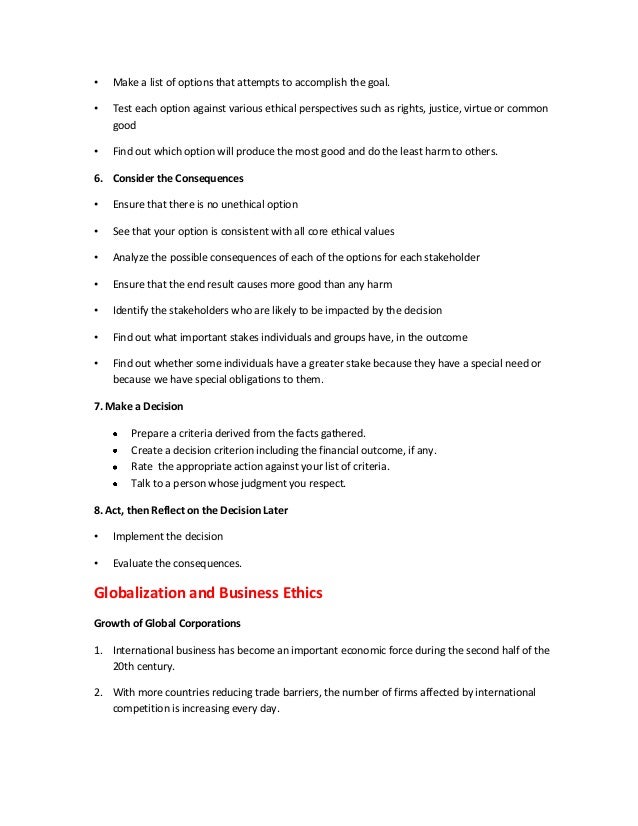 • Make a list of options that attempts to accomplish the goal.

• Test each option against various ethical perspectives such as rights, justice, virtue or common good

• Find out which option will produce the most good and do the least harm to others.

6. Consider the Consequences

• Ensure that there is no unethical option

• See that your option is consistent with all core ethical values

• Analyze the possible consequences of each of the options for each stakeholder

• Ensure that the end result causes more good than any harm

• Identify the stakeholders who are likely to be impacted by the decision

• Find out what important stakes individuals and groups have, in the outcome

• Find out whether some individuals have a greater stake because they have a special need or because we have special obligations to them.

7. Make a Decision

• Prepare a criteria derived from the facts gathered.
• Create a decision criterion including the financial outcome, if any.
• Rate the appropriate action against your list of criteria.
• Talk to a person whose judgment you respect.

8. Act, then Reflect on the Decision Later

• Implement the decision

• Evaluate the consequences.

Globalization and Business Ethics

Growth of Global Corporations

1. International business has become an important economic force during the second half of the 20th century.

2. With more countries reducing trade barriers, the number of firms affected by international competition is increasing every day.